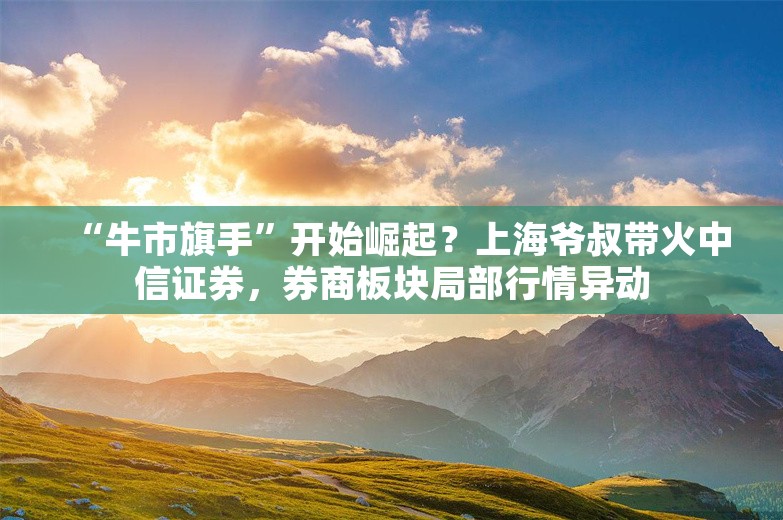 “牛市旗手”开始崛起？上海爷叔带火中信证券，券商板块局部行情异动